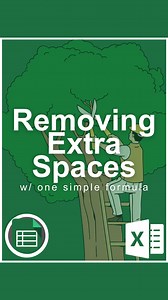 Removing Extra Spaces
w/ one simple formula

X